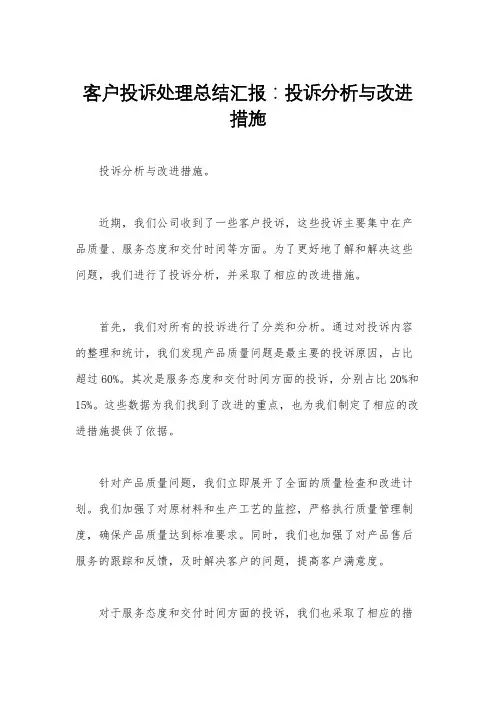 客户投诉处理总结汇报：投诉分析与改进措施

投诉分析与改进措施。

近期，我们公司收到了一些客户投诉，这些投诉主要集中在产品质量、服务态度和交付时间等方面。为了更好地了解和解决这些问题，我们进行了投诉分析，并采取了相应的改进措施。

首先，我们对所有的投诉进行了分类和分析。通过对投诉内容的整理和统计，我们发现产品质量问题是最主要的投诉原因，占比超过60%。其次是服务态度和交付时间方面的投诉，分别占比20%和15%。这些数据为我们找到了改进的重点，也为我们制定了相应的改进措施提供了依据。

针对产品质量问题，我们立即展开了全面的质量检查和改进计划。我们加强了对原材料和生产工艺的监控，严格执行质量管理制度，确保产品质量达到标准要求。同时，我们也加强了对产品售后服务的跟踪和反馈，及时解决客户的问题，提高客户满意度。

对于服务态度和交付时间方面的投诉，我们也采取了相应的措